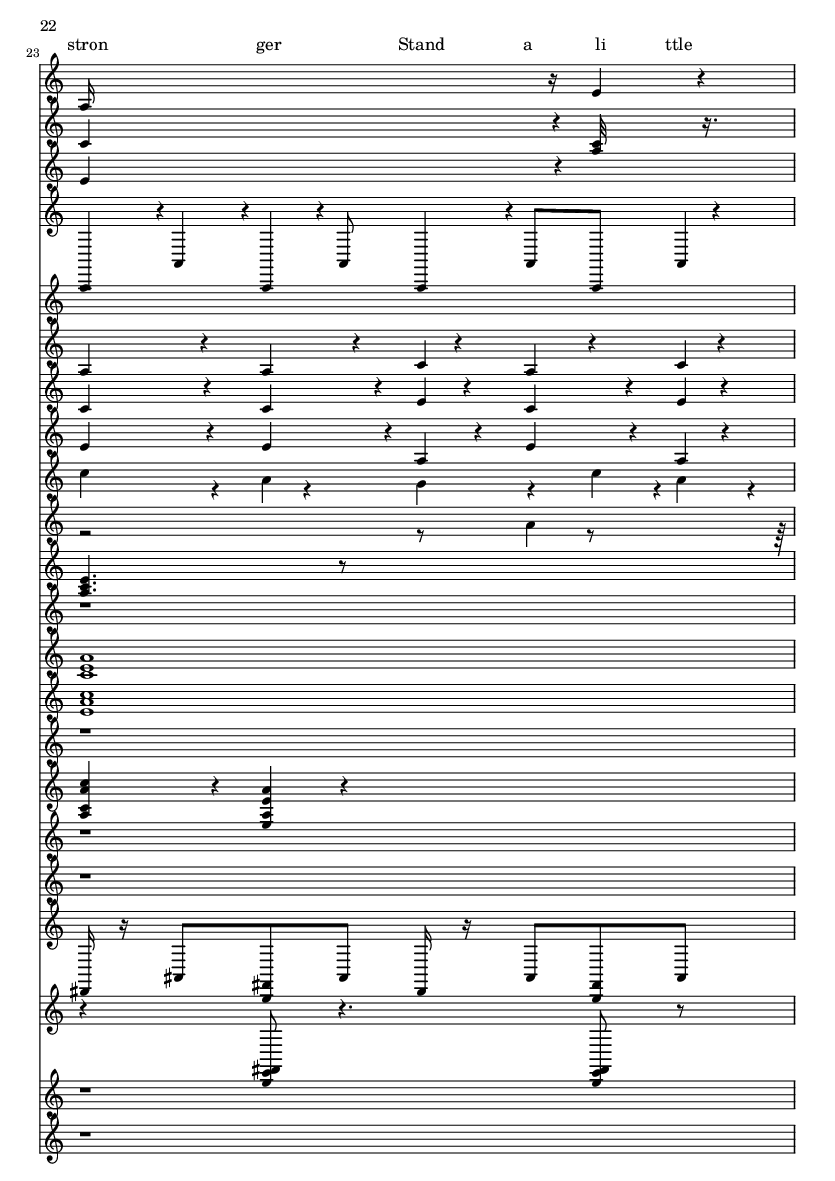 22
23
stron ger Stand a li ttle